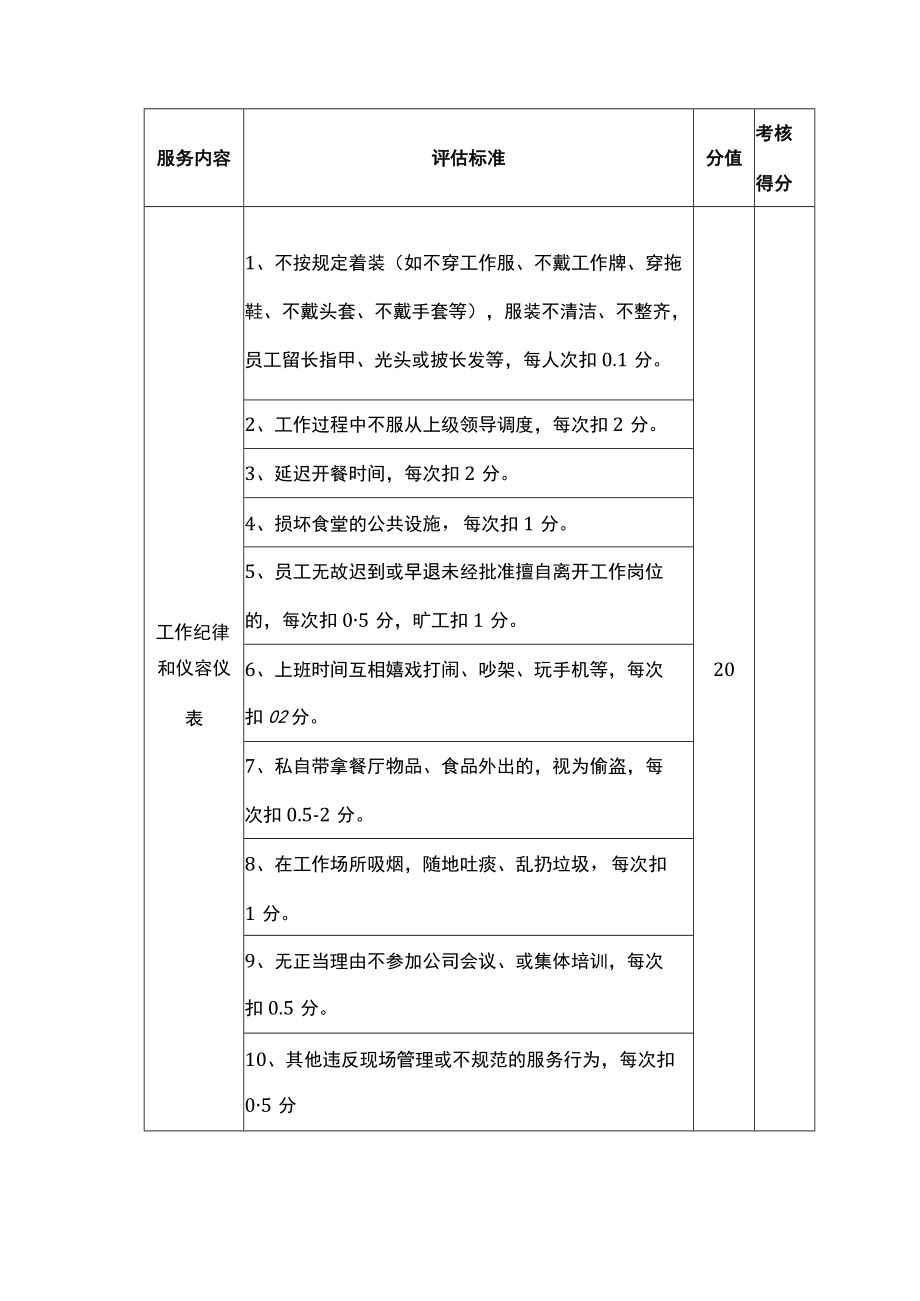 | 服务内容 | 评估标准 | 分值 | 考核得分 |
|---|---|---|---|
| 工作纪律和仪容仪表 | 1、不按规定着装（如不穿工作服、不戴工作牌、穿拖鞋、不戴头套、不戴手套等），服装不清洁、不整齐，员工留长指甲、光头或披长发等，每人次扣 0.1 分。 | 20 | |
| | 2、工作过程中不服从上级领导调度，每次扣 2 分。 | | |
| | 3、延迟开餐时间，每次扣 2 分。 | | |
| | 4、损坏食堂的公共设施，每次扣 1 分。 | | |
| | 5、员工无故迟到或早退未经批准擅自离开工作岗位的，每次扣 0·5 分，旷工扣 1 分。 | | |
| | 6、上班时间互相嬉戏打闹、吵架、玩手机等，每次扣 02 分。 | | |
| | 7、私自带拿餐厅物品、食品外出的，视为偷盗，每次扣 0.5-2 分。 | | |
| | 8、在工作场所吸烟，随地吐痰、乱扔垃圾，每次扣 1 分。 | | |
| | 9、无正当理由不参加公司会议、或集体培训，每次扣 0.5 分。 | | |
| | 10、其他违反现场管理或不规范的服务行为，每次扣 0·5 分 | | |